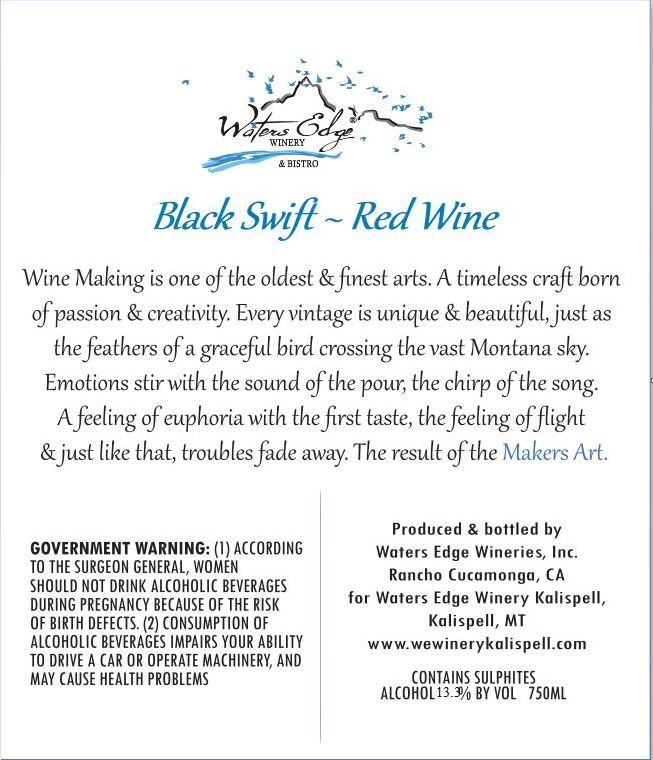 Waters Edge
WINERY
& BISTRO

Black Swift ~ Red Wine

Wine Making is one of the oldest & finest arts. A timeless craft born of passion & creativity. Every vintage is unique & beautiful, just as the feathers of a graceful bird crossing the vast Montana sky. Emotions stir with the sound of the pour, the chirp of the song. A feeling of euphoria with the first taste, the feeling of flight & just like that, troubles fade away. The result of the Makers Art.

GOVERNMENT WARNING: (1) ACCORDING TO THE SURGEON GENERAL, WOMEN SHOULD NOT DRINK ALCOHOLIC BEVERAGES DURING PREGNANCY BECAUSE OF THE RISK OF BIRTH DEFECTS. (2) CONSUMPTION OF ALCOHOLIC BEVERAGES IMPAIRS YOUR ABILITY TO DRIVE A CAR OR OPERATE MACHINERY, AND MAY CAUSE HEALTH PROBLEMS

Produced & bottled by
Waters Edge Wineries, Inc.
Rancho Cucamonga, CA
for Waters Edge Winery Kalispell,
Kalispell, MT
www.wewinerykalispell.com

CONTAINS SULPHITES
ALCOHOL 13.3% BY VOL 750ML